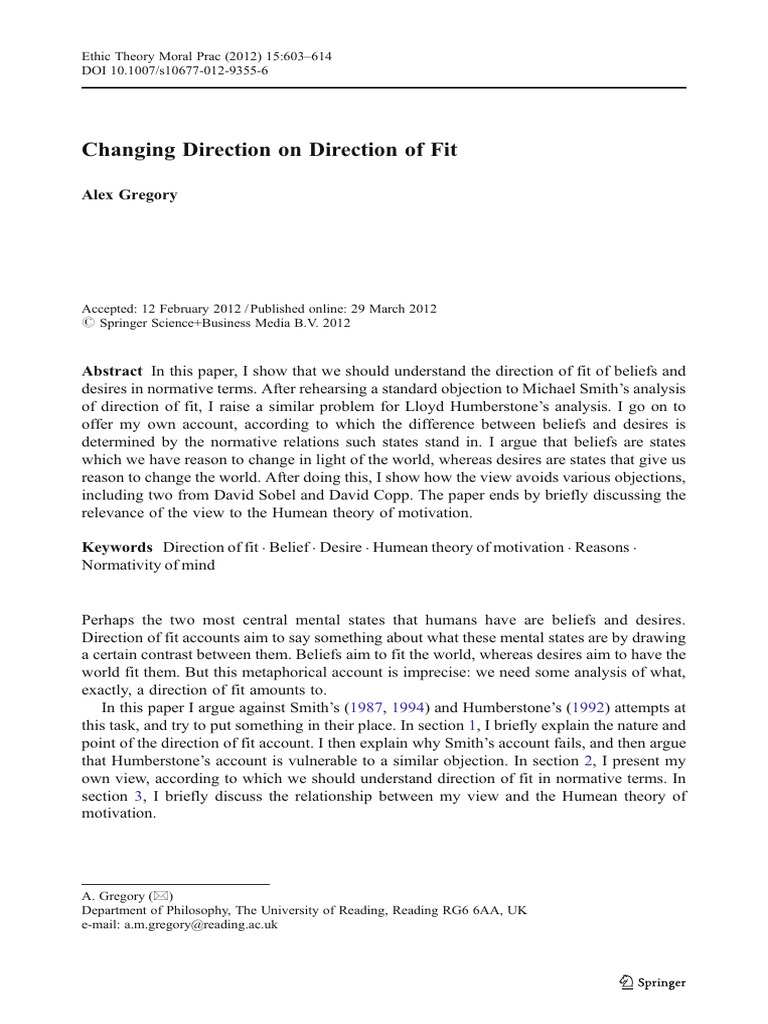 Ethic Theory Moral Prac (2012) 15:603–614
DOI 10.1007/s10677-012-9355-6

Changing Direction on Direction of Fit

Alex Gregory

Accepted: 12 February 2012 / Published online: 29 March 2012
© Springer Science+Business Media B.V. 2012

Abstract In this paper, I show that we should understand the direction of fit of beliefs and desires in normative terms. After rehearsing a standard objection to Michael Smith's analysis of direction of fit, I raise a similar problem for Lloyd Humberstone's analysis. I go on to offer my own account, according to which the difference between beliefs and desires is determined by the normative relations such states stand in. I argue that beliefs are states which we have reason to change in light of the world, whereas desires are states that give us reason to change the world. After doing this, I show how the view avoids various objections, including two from David Sobel and David Copp. The paper ends by briefly discussing the relevance of the view to the Humean theory of motivation.

Keywords Direction of fit · Belief · Desire · Humean theory of motivation · Reasons · Normativity of mind

Perhaps the two most central mental states that humans have are beliefs and desires. Direction of fit accounts aim to say something about what these mental states are by drawing a certain contrast between them. Beliefs aim to fit the world, whereas desires aim to have the world fit them. But this metaphorical account is imprecise: we need some analysis of what, exactly, a direction of fit amounts to.

In this paper I argue against Smith's (1987, 1994) and Humberstone's (1992) attempts at this task, and try to put something in their place. In section 1, I briefly explain the nature and point of the direction of fit account. I then explain why Smith's account fails, and then argue that Humberstone's account is vulnerable to a similar objection. In section 2, I present my own view, according to which we should understand direction of fit in normative terms. In section 3, I briefly discuss the relationship between my view and the Humean theory of motivation.

A. Gregory (✉)
Department of Philosophy, The University of Reading, Reading RG6 6AA, UK
e-mail: a.m.gregory@reading.ac.uk

Springer